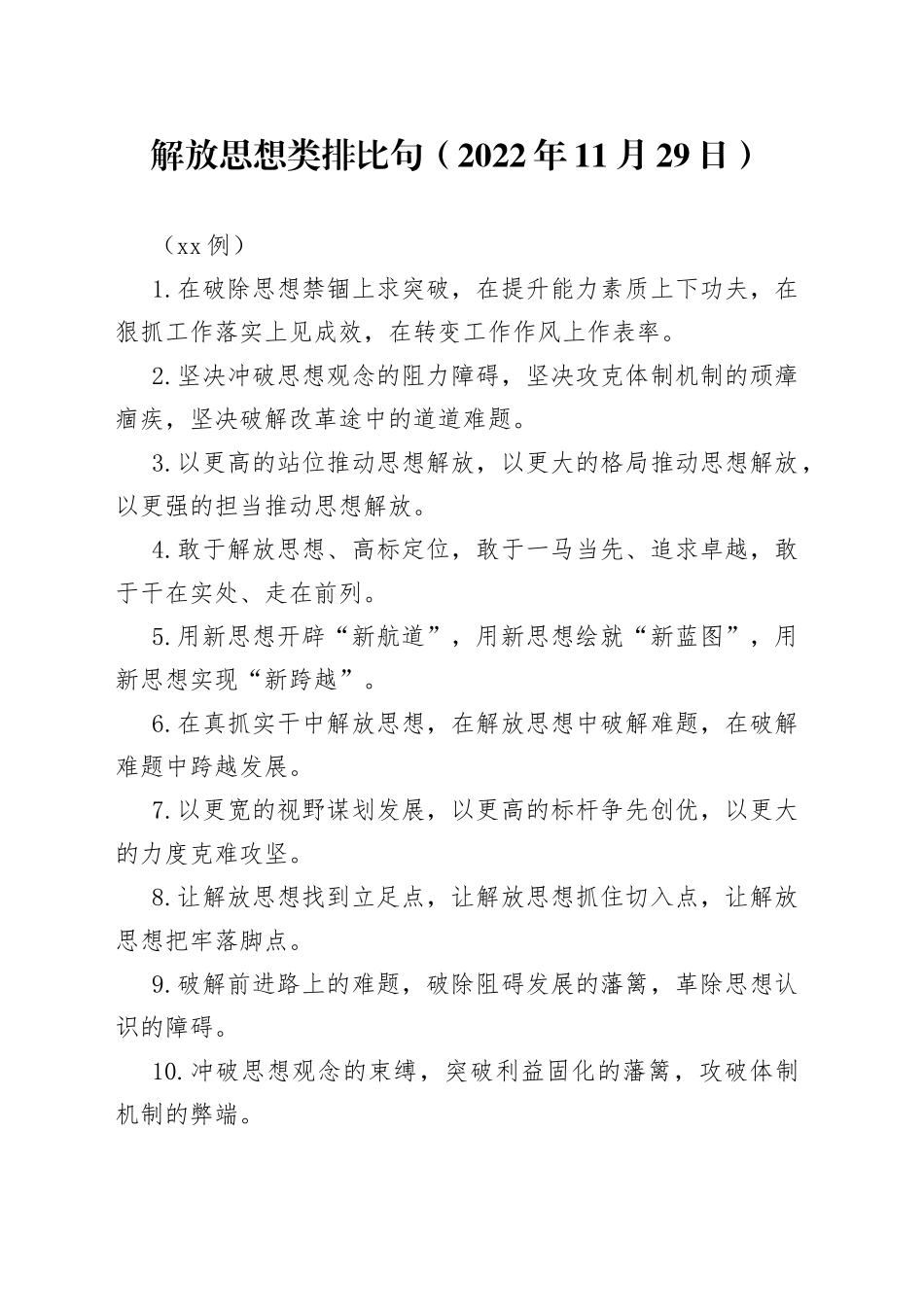 解放思想类排比句（2022年11月29日）

（xx例）

1.在破除思想禁锢上求突破，在提升能力素质上下功夫，在狠抓工作落实上见成效，在转变工作作风上作表率。

2.坚决冲破思想观念的阻力障碍，坚决攻克体制机制的顽瘴痼疾，坚决破解改革途中的道道难题。

3.以更高的站位推动思想解放，以更大的格局推动思想解放，以更强的担当推动思想解放。

4.敢于解放思想、高标定位，敢于一马当先、追求卓越，敢于干在实处、走在前列。

5.用新思想开辟“新航道”，用新思想绘就“新蓝图”，用新思想实现“新跨越”。

6.在真抓实干中解放思想，在解放思想中破解难题，在破解难题中跨越发展。

7.以更宽的视野谋划发展，以更高的标杆争先创优，以更大的力度克难攻坚。

8.让解放思想找到立足点，让解放思想抓住切入点，让解放思想把牢落脚点。

9.破解前进路上的难题，破除阻碍发展的藩篱，革除思想认识的障碍。

10.冲破思想观念的束缚，突破利益固化的藩篱，攻破体制机制的弊端。